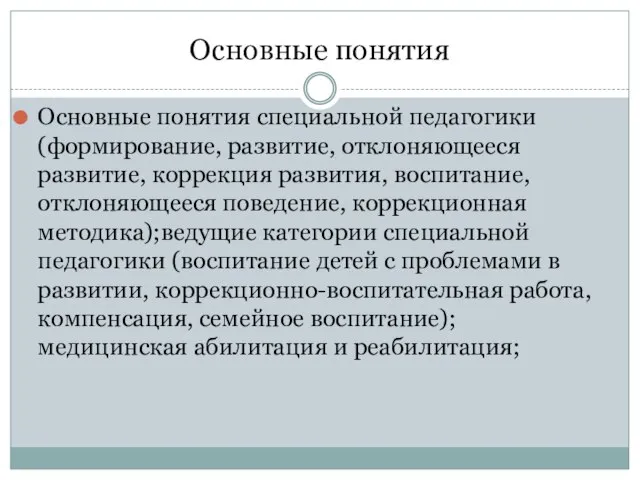 Основные понятия

Основные понятия специальной педагогики (формирование, развитие, отклоняющееся развитие, коррекция развития, воспитание, отклоняющееся поведение, коррекционная методика);ведущие категории специальной педагогики (воспитание детей с проблемами в развитии, коррекционно-воспитательная работа, компенсация, семейное воспитание); медицинская абилитация и реабилитация;